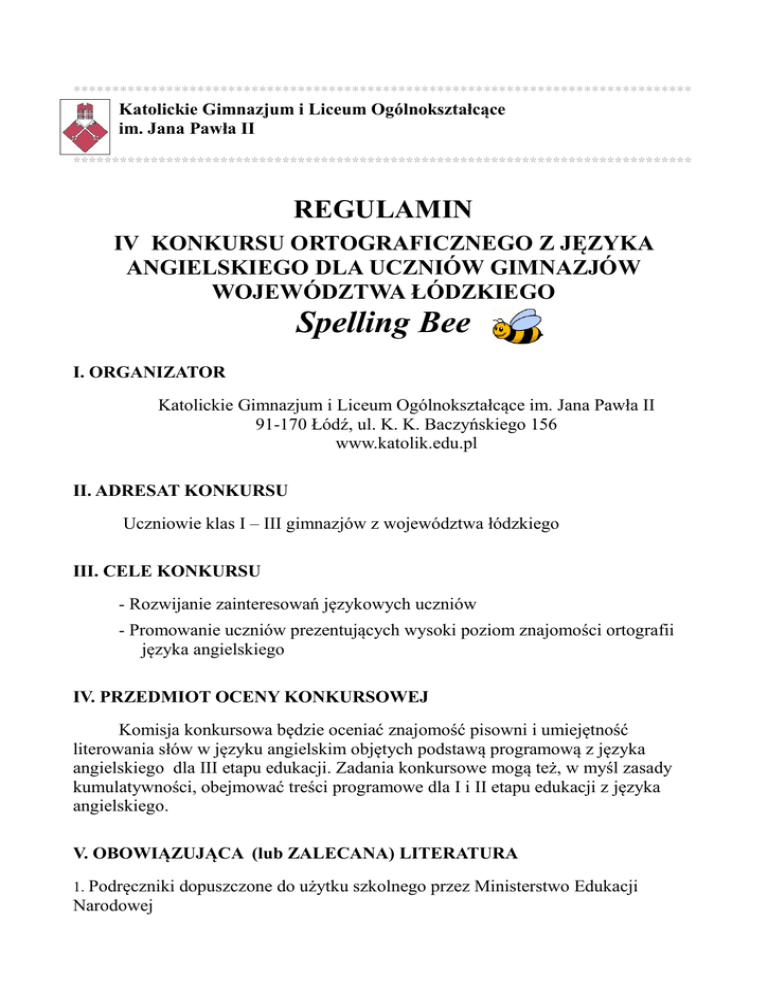 Katolickie Gimnazjum i Liceum Ogólnokształcące
im. Jana Pawła II

REGULAMIN
IV KONKURSU ORTOGRAFICZNEGO Z JĘZYKA ANGIELSKIEGO DLA UCZNIÓW GIMNAZJÓW WOJEWÓDZTWA ŁÓDZKIEGO
Spelling Bee

I. ORGANIZATOR

Katolickie Gimnazjum i Liceum Ogólnokształcące im. Jana Pawła II
91-170 Łódź, ul. K. K. Baczyńskiego 156
www.katolik.edu.pl

II. ADRESAT KONKURSU

Uczniowie klas I – III gimnazjów z województwa łódzkiego

III. CELE KONKURSU

- Rozwijanie zainteresowań językowych uczniów
- Promowanie uczniów prezentujących wysoki poziom znajomości ortografii języka angielskiego

IV. PRZEDMIOT OCENY KONKURSOWEJ

Komisja konkursowa będzie oceniać znajomość pisowni i umiejętność literowania słów w języku angielskim objętych podstawą programową z języka angielskiego dla III etapu edukacji. Zadania konkursowe mogą też, w myśl zasady kumulatywności, obejmować treści programowe dla I i II etapu edukacji z języka angielskiego.

V. OBOWIĄZUJĄCA (lub ZALECANA) LITERATURA

1. Podręczniki dopuszczone do użytku szkolnego przez Ministerstwo Edukacji Narodowej